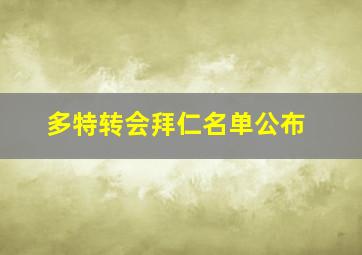 多特转会拜仁名单公布